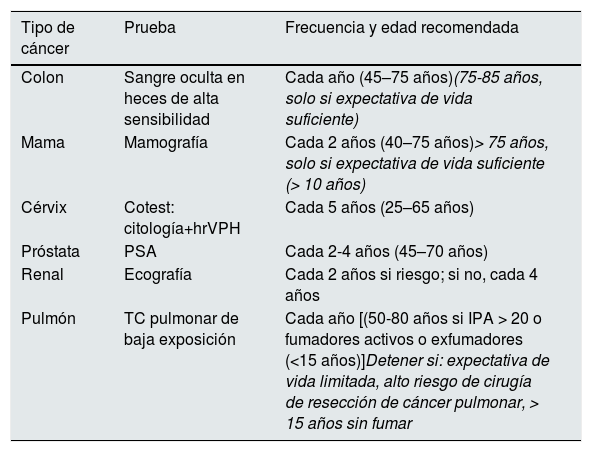 | Tipo de cáncer | Prueba | Frecuencia y edad recomendada |
|---|---|---|
| Colon | Sangre oculta en heces de alta sensibilidad | Cada año (45–75 años)(75-85 años, solo si expectativa de vida suficiente) |
| Mama | Mamografía | Cada 2 años (40–75 años)> 75 años, solo si expectativa de vida suficiente (> 10 años) |
| Cérvix | Cotest: citología+hrVPH | Cada 5 años (25–65 años) |
| Próstata | PSA | Cada 2-4 años (45–70 años) |
| Renal | Ecografía | Cada 2 años si riesgo; si no, cada 4 años |
| Pulmón | TC pulmonar de baja exposición | Cada año [(50-80 años si IPA > 20 o fumadores activos o exfumadores (<15 años)]Detener si: expectativa de vida limitada, alto riesgo de cirugía de resección de cáncer pulmonar, > 15 años sin fumar |